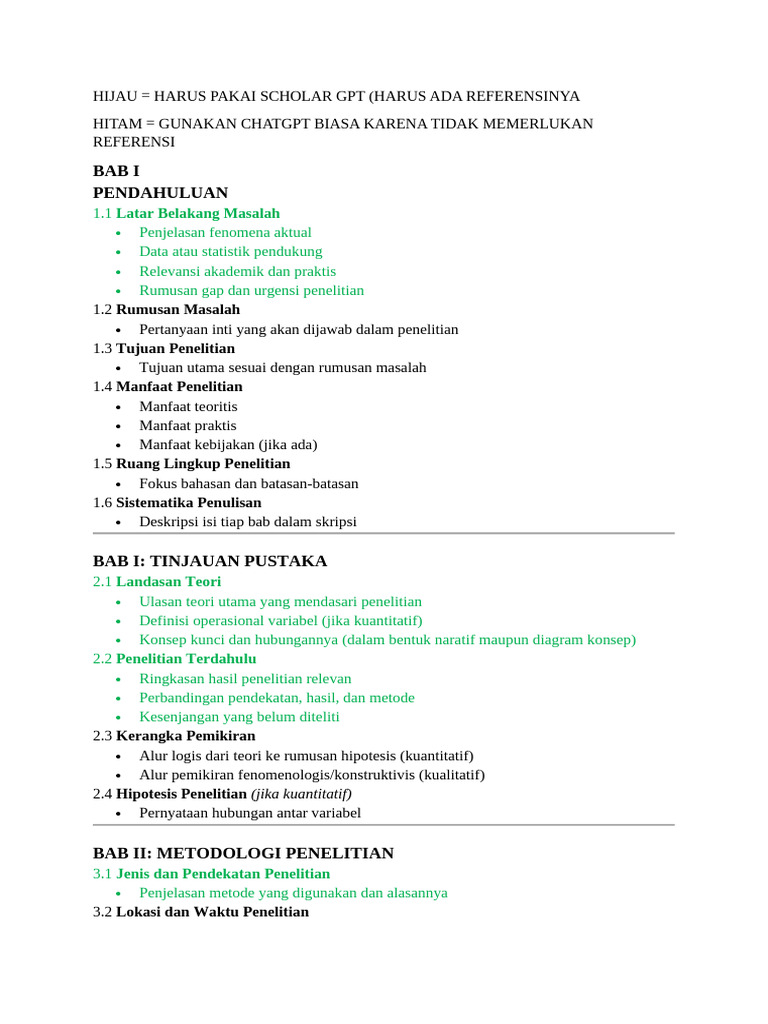 HIJAU = HARUS PAKAI SCHOLAR GPT (HARUS ADA REFERENSINYA

HITAM = GUNAKAN CHATGPT BIASA KARENA TIDAK MEMERLUKAN REFERENSI

BAB I
PENDAHULUAN

1.1 Latar Belakang Masalah
- Penjelasan fenomena aktual
- Data atau statistik pendukung
- Relevansi akademik dan praktis
- Rumusan gap dan urgensi penelitian

1.2 Rumusan Masalah
- Pertanyaan inti yang akan dijawab dalam penelitian

1.3 Tujuan Penelitian
- Tujuan utama sesuai dengan rumusan masalah

1.4 Manfaat Penelitian
- Manfaat teoritis
- Manfaat praktis
- Manfaat kebijakan (jika ada)

1.5 Ruang Lingkup Penelitian
- Fokus bahasan dan batasan-batasan

1.6 Sistematika Penulisan
- Deskripsi isi tiap bab dalam skripsi

BAB I: TINJAUAN PUSTAKA

2.1 Landasan Teori
- Ulasan teori utama yang mendasari penelitian
- Definisi operasional variabel (jika kuantitatif)
- Konsep kunci dan hubungannya (dalam bentuk naratif maupun diagram konsep)

2.2 Penelitian Terdahulu
- Ringkasan hasil penelitian relevan
- Perbandingan pendekatan, hasil, dan metode
- Kesenjangan yang belum diteliti

2.3 Kerangka Pemikiran
- Alur logis dari teori ke rumusan hipotesis (kuantitatif)
- Alur pemikiran fenomenologis/konstruktivis (kualitatif)

2.4 Hipotesis Penelitian (jika kuantitatif)
- Pernyataan hubungan antar variabel

BAB II: METODOLOGI PENELITIAN

3.1 Jenis dan Pendekatan Penelitian
- Penjelasan metode yang digunakan dan alasannya

3.2 Lokasi dan Waktu Penelitian